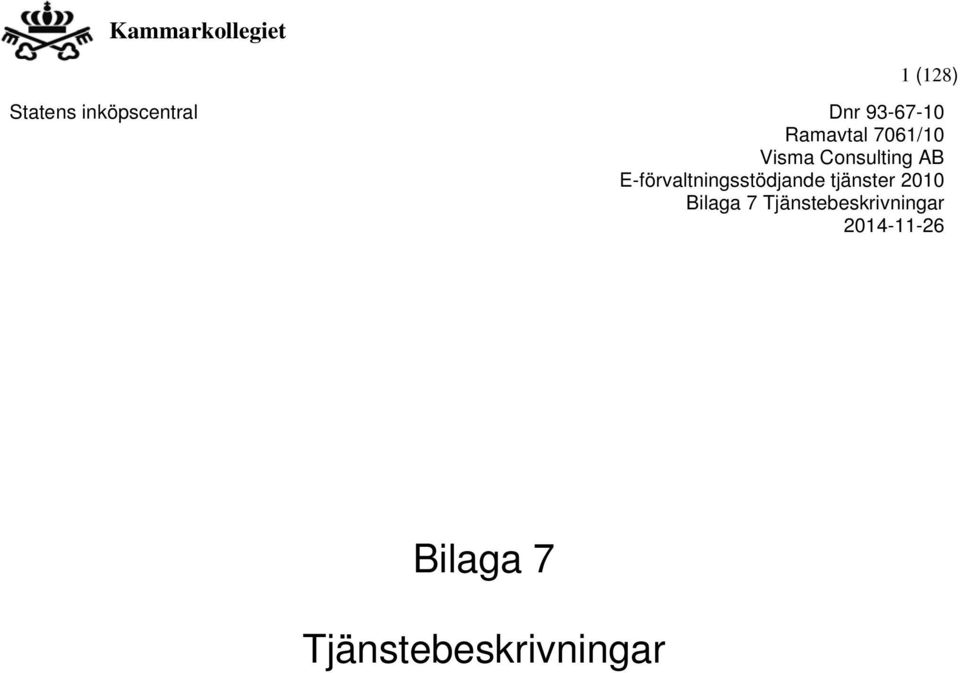 Kammarkollegiet

1 (128)

Statens inköpscentral

Dnr 93-67-10
Ramavtal 7061/10
Visma Consulting AB
E-förvaltningsstödjande tjänster 2010
Bilaga 7 Tjänstebeskrivningar
2014-11-26

Bilaga 7

Tjänstebeskrivningar